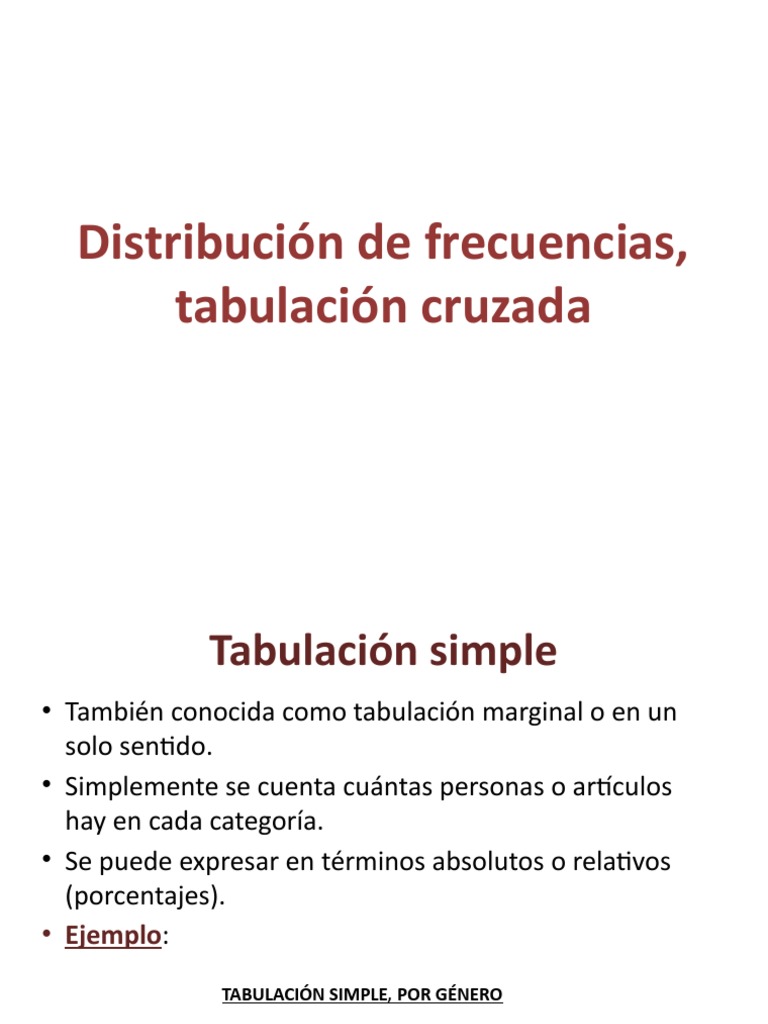 Distribución de frecuencias, tabulación cruzada

Tabulación simple

• También conocida como tabulación marginal o en un solo sentido.
• Simplemente se cuenta cuántas personas o artículos hay en cada categoría.
• Se puede expresar en términos absolutos o relativos (porcentajes).
• Ejemplo:

TABULACIÓN SIMPLE, POR GÉNERO